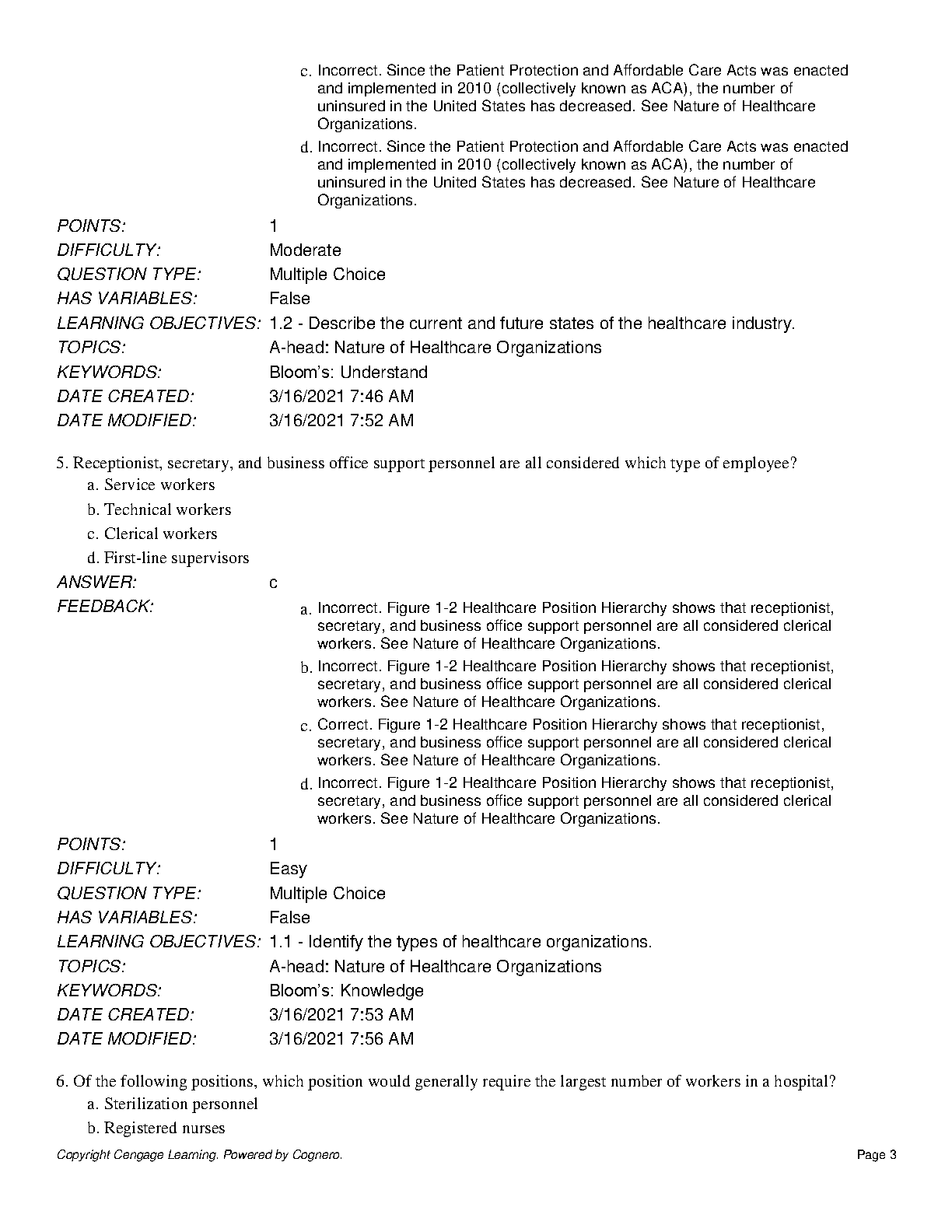 c. Incorrect. Since the Patient Protection and Affordable Care Acts was enacted and implemented in 2010 (collectively known as ACA), the number of uninsured in the United States has decreased. See Nature of Healthcare Organizations.

d. Incorrect. Since the Patient Protection and Affordable Care Acts was enacted and implemented in 2010 (collectively known as ACA), the number of uninsured in the United States has decreased. See Nature of Healthcare Organizations.

POINTS: 1
DIFFICULTY: Moderate
QUESTION TYPE: Multiple Choice
HAS VARIABLES: False
LEARNING OBJECTIVES: 1.2 - Describe the current and future states of the healthcare industry.
TOPICS: A-head: Nature of Healthcare Organizations
KEYWORDS: Bloom's: Understand
DATE CREATED: 3/16/2021 7:46 AM
DATE MODIFIED: 3/16/2021 7:52 AM

5. Receptionist, secretary, and business office support personnel are all considered which type of employee?
a. Service workers
b. Technical workers
c. Clerical workers
d. First-line supervisors

ANSWER: c
FEEDBACK:
a. Incorrect. Figure 1-2 Healthcare Position Hierarchy shows that receptionist, secretary, and business office support personnel are all considered clerical workers. See Nature of Healthcare Organizations.

b. Incorrect. Figure 1-2 Healthcare Position Hierarchy shows that receptionist, secretary, and business office support personnel are all considered clerical workers. See Nature of Healthcare Organizations.

c. Correct. Figure 1-2 Healthcare Position Hierarchy shows that receptionist, secretary, and business office support personnel are all considered clerical workers. See Nature of Healthcare Organizations.

d. Incorrect. Figure 1-2 Healthcare Position Hierarchy shows that receptionist, secretary, and business office support personnel are all considered clerical workers. See Nature of Healthcare Organizations.

POINTS: 1
DIFFICULTY: Easy
QUESTION TYPE: Multiple Choice
HAS VARIABLES: False
LEARNING OBJECTIVES: 1.1 - Identify the types of healthcare organizations.
TOPICS: A-head: Nature of Healthcare Organizations
KEYWORDS: Bloom's: Knowledge
DATE CREATED: 3/16/2021 7:53 AM
DATE MODIFIED: 3/16/2021 7:56 AM

6. Of the following positions, which position would generally require the largest number of workers in a hospital?
a. Sterilization personnel
b. Registered nurses

Copyright Cengage Learning. Powered by Cognero.
Page 3